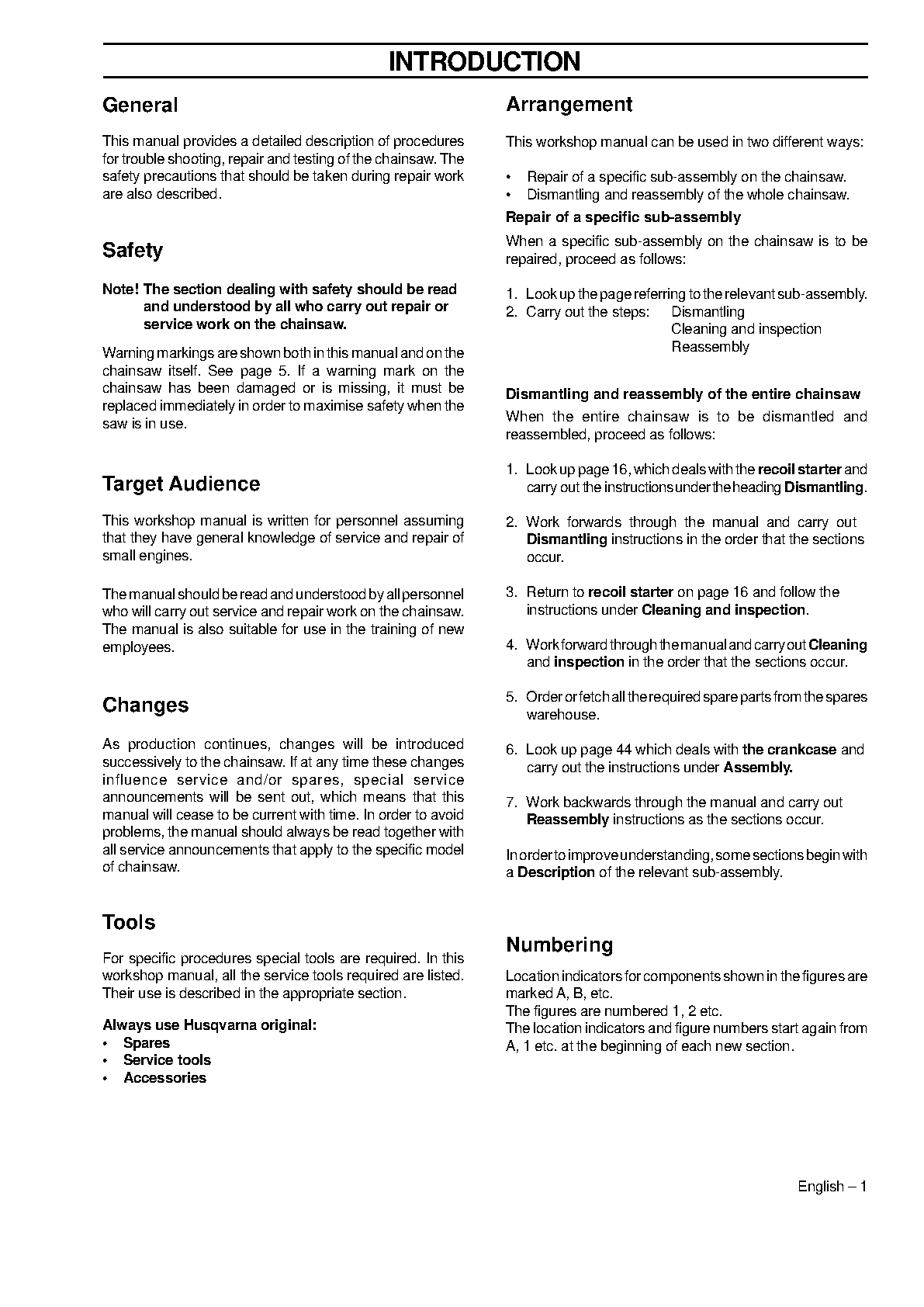 INTRODUCTION

General

This manual provides a detailed description of procedures for trouble shooting, repair and testing of the chainsaw. The safety precautions that should be taken during repair work are also described.

Safety

Note! The section dealing with safety should be read and understood by all who carry out repair or service work on the chainsaw.

Warning markings are shown both in this manual and on the chainsaw itself. See page 5. If a warning mark on the chainsaw has been damaged or is missing, it must be replaced immediately in order to maximise safety when the saw is in use.

Target Audience

This workshop manual is written for personnel assuming that they have general knowledge of service and repair of small engines.

The manual should be read and understood by all personnel who will carry out service and repair work on the chainsaw. The manual is also suitable for use in the training of new employees.

Changes

As production continues, changes will be introduced successively to the chainsaw. If at any time these changes influence service and/or spares, special service announcements will be sent out, which means that this manual will cease to be current with time. In order to avoid problems, the manual should always be read together with all service announcements that apply to the specific model of chainsaw.

Tools

For specific procedures special tools are required. In this workshop manual, all the service tools required are listed. Their use is described in the appropriate section.

Always use Husqvarna original:
• Spares
• Service tools
• Accessories

Arrangement

This workshop manual can be used in two different ways:

• Repair of a specific sub-assembly on the chainsaw.
• Dismantling and reassembly of the whole chainsaw.

Repair of a specific sub-assembly

When a specific sub-assembly on the chainsaw is to be repaired, proceed as follows:

1. Look up the page referring to the relevant sub-assembly.
2. Carry out the steps: Dismantling
Cleaning and inspection
Reassembly

Dismantling and reassembly of the entire chainsaw

When the entire chainsaw is to be dismantled and reassembled, proceed as follows:

1. Look up page 16, which deals with the recoil starter and carry out the instructions under the heading Dismantling.

2. Work forwards through the manual and carry out Dismantling instructions in the order that the sections occur.

3. Return to recoil starter on page 16 and follow the instructions under Cleaning and inspection.

4. Work forward through the manual and carry out Cleaning and inspection in the order that the sections occur.

5. Order or fetch all the required spare parts from the spares warehouse.

6. Look up page 44 which deals with the crankcase and carry out the instructions under Assembly.

7. Work backwards through the manual and carry out Reassembly instructions as the sections occur.

In order to improve understanding, some sections begin with a Description of the relevant sub-assembly.

Numbering

Location indicators for components shown in the figures are marked A, B, etc.
The figures are numbered 1, 2 etc.
The location indicators and figure numbers start again from A, 1 etc. at the beginning of each new section.

English – 1